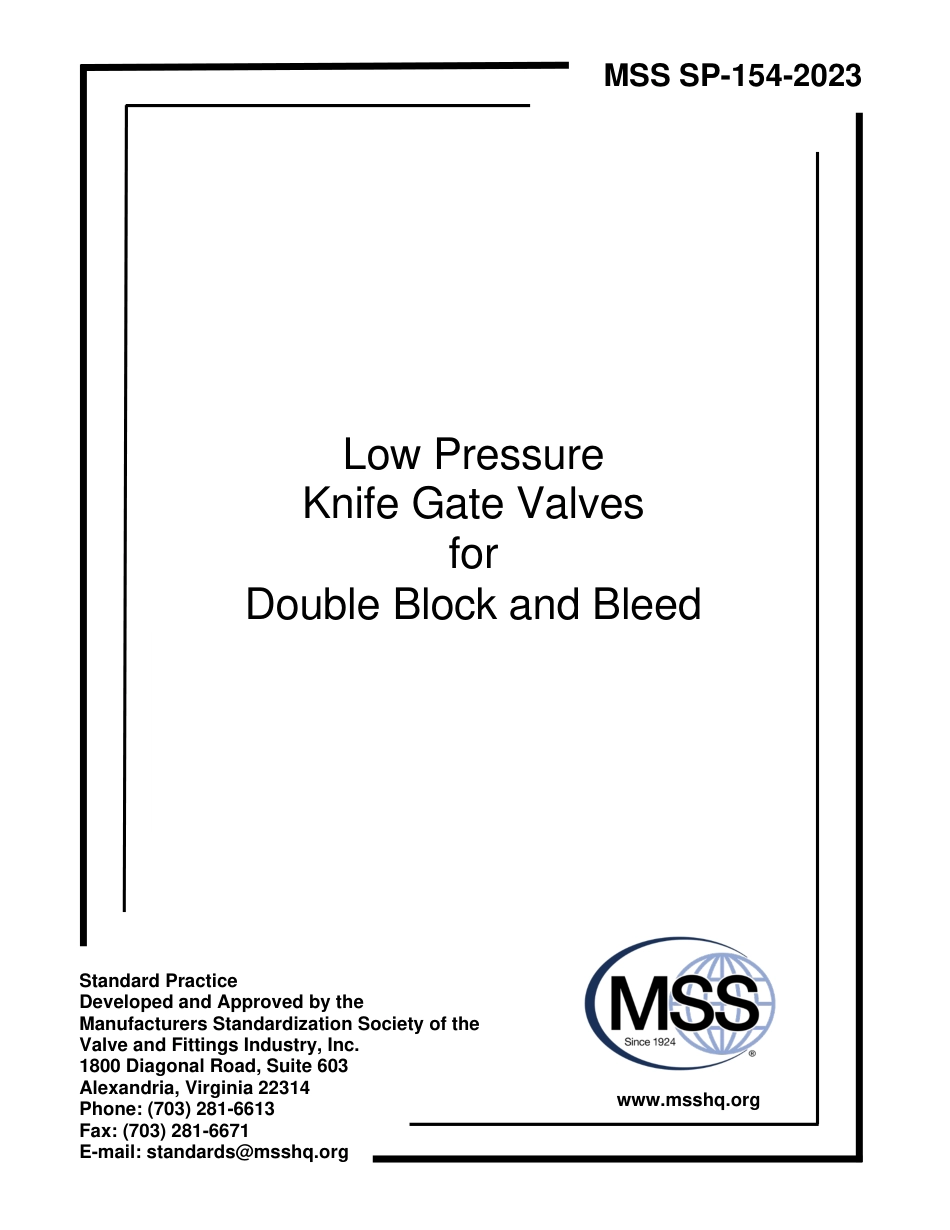 MSS SP-154-2023

Low Pressure
Knife Gate Valves
for
Double Block and Bleed

Standard Practice
Developed and Approved by the
Manufacturers Standardization Society of the
Valve and Fittings Industry, Inc.
1800 Diagonal Road, Suite 603
Alexandria, Virginia 22314
Phone: (703) 281-6613
Fax: (703) 281-6671
E-mail: standards@msshq.org

MSS
Since 1924
®

www.msshq.org